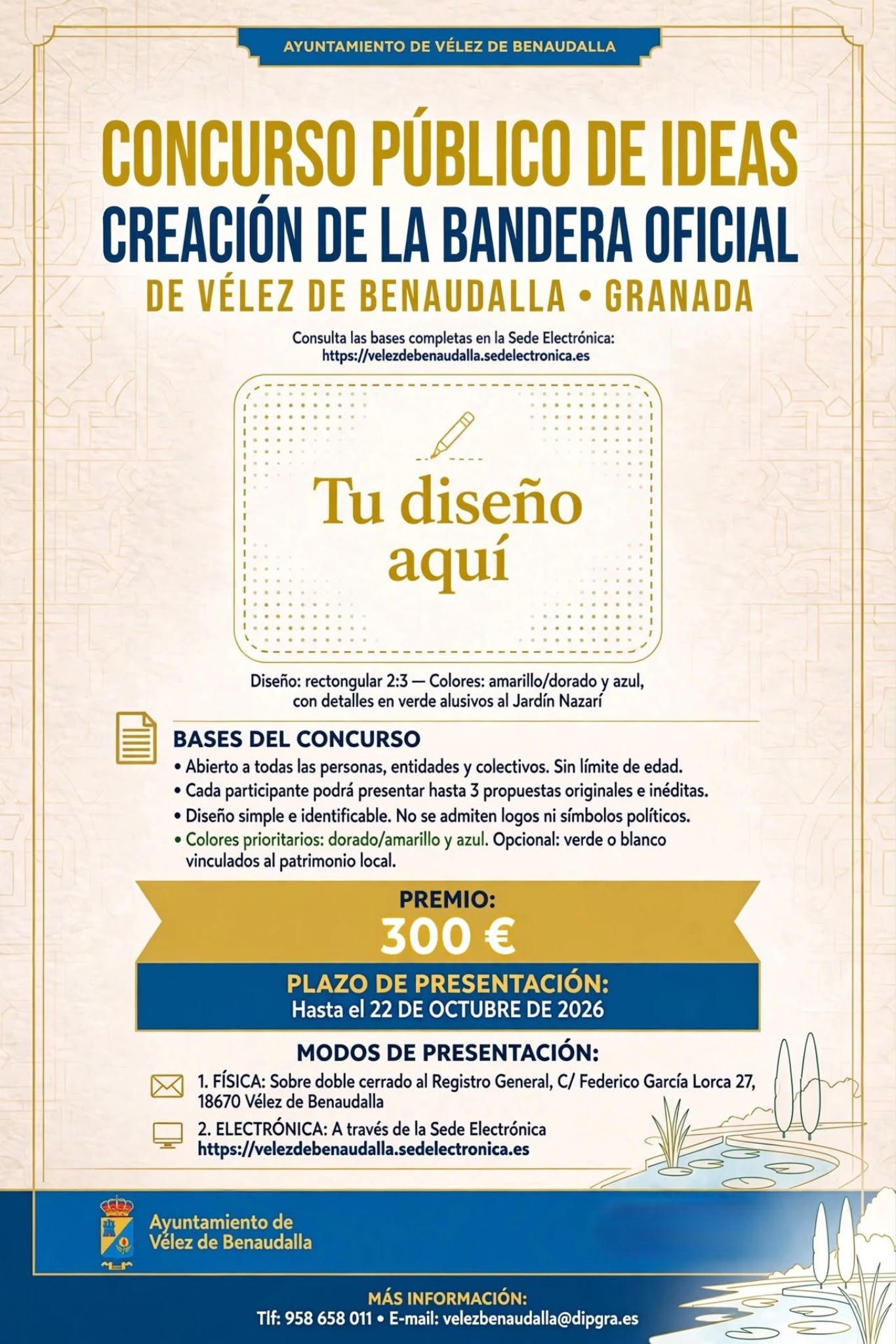 AYUNTAMIENTO DE VÉLEZ DE BENAUDALLA

CONCURSO PÚBLICO DE IDEAS
CREACIÓN DE LA BANDERA OFICIAL
DE VÉLEZ DE BENAUDALLA • GRANADA

Consulta las bases completas en la Sede Electrónica:
https://velezdebenaudalla.sedelectronica.es

Tu diseño aquí

Diseño: rectongular 2:3 — Colores: amarillo/dorado y azul, con detalles en verde alusivos al Jardín Nazarí

BASES DEL CONCURSO
• Abierto a todas las personas, entidades y colectivos. Sin límite de edad.
• Cada participante podrá presentar hasta 3 propuestas originales e inéditas.
• Diseño simple e identificable. No se admiten logos ni símbolos políticos.
• Colores prioritarios: dorado/amarillo y azul. Opcional: verde o blanco vinculados al patrimonio local.

PREMIO:
300 €

PLAZO DE PRESENTACIÓN:
Hasta el 22 DE OCTUBRE DE 2026

MODOS DE PRESENTACIÓN:
1. FÍSICA: Sobre doble cerrado al Registro General, C/ Federico García Lorca 27, 18670 Vélez de Benaudalla
2. ELECTRÓNICA: A través de la Sede Electrónica https://velezdebenaudalla.sedelectronica.es

Ayuntamiento de
Vélez de Benaudalla

MÁS INFORMACIÓN:
Tlf: 958 658 011 • E-mail: velezbenaudalla@dipgra.es